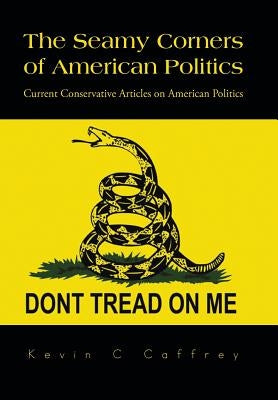 The Seamy Corners of American Politics

Current Conservative Articles on American Politics

DONT TREAD ON ME

Kevin C Caffrey